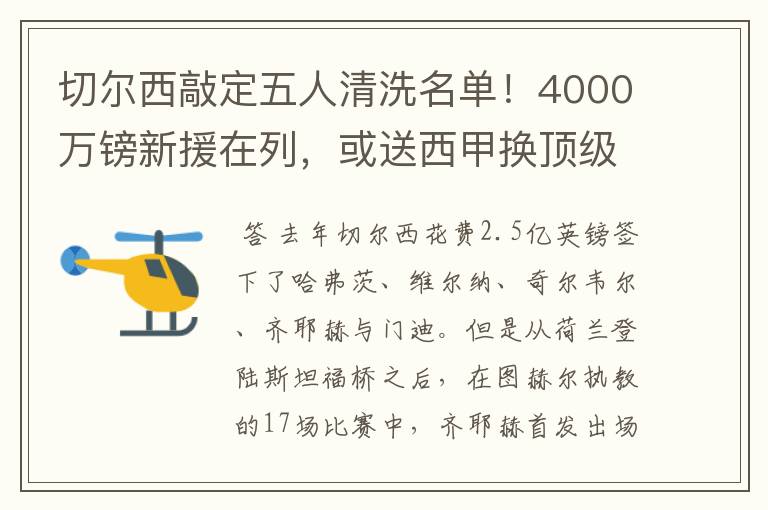 切尔西敲定五人清洗名单！4000万镑新援在列，或送西甲换顶级

答 去年切尔西花费2.5亿英镑签下了哈弗茨、维尔纳、奇尔韦尔、齐耶赫与门迪。但是从荷兰登陆斯坦福桥之后，在图赫尔执教的17场比赛中，齐耶赫首发出场